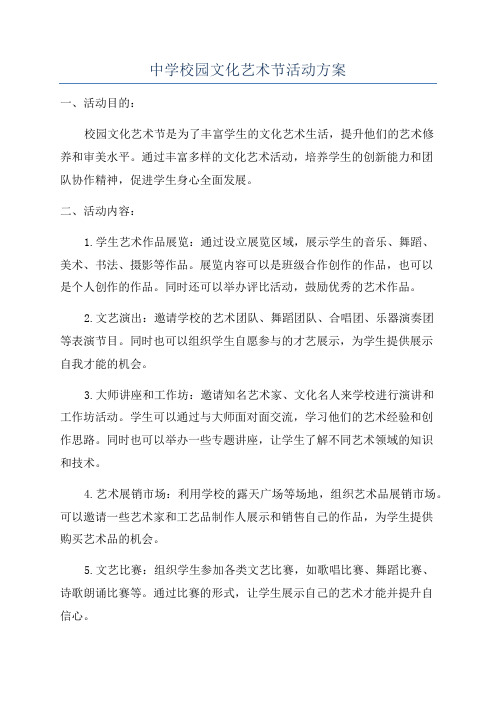 中学校园文化艺术节活动方案

一、活动目的：

校园文化艺术节是为了丰富学生的文化艺术生活，提升他们的艺术修养和审美水平。通过丰富多样的文化艺术活动，培养学生的创新能力和团队协作精神，促进学生身心全面发展。

二、活动内容：

1.学生艺术作品展览：通过设立展览区域，展示学生的音乐、舞蹈、美术、书法、摄影等作品。展览内容可以是班级合作创作的作品，也可以是个人创作的作品。同时还可以举办评比活动，鼓励优秀的艺术作品。

2.文艺演出：邀请学校的艺术团队、舞蹈团队、合唱团、乐器演奏团等表演节目。同时也可以组织学生自愿参与的才艺展示，为学生提供展示自我才能的机会。

3.大师讲座和工作坊：邀请知名艺术家、文化名人来学校进行演讲和工作坊活动。学生可以通过与大师面对面交流，学习他们的艺术经验和创作思路。同时也可以举办一些专题讲座，让学生了解不同艺术领域的知识和技术。

4.艺术展销市场：利用学校的露天广场等场地，组织艺术品展销市场。可以邀请一些艺术家和工艺品制作人展示和销售自己的作品，为学生提供购买艺术品的机会。

5.文艺比赛：组织学生参加各类文艺比赛，如歌唱比赛、舞蹈比赛、诗歌朗诵比赛等。通过比赛的形式，让学生展示自己的艺术才能并提升自信心。